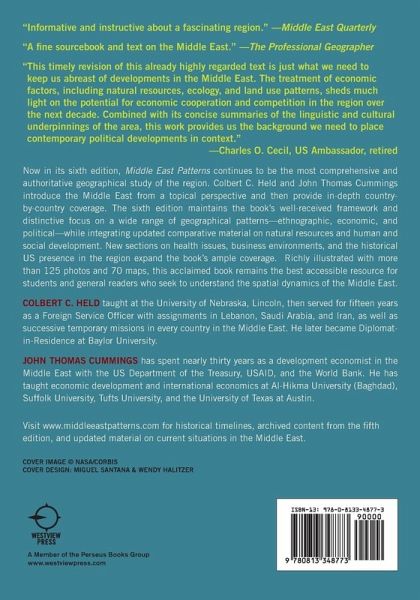 "Informative and instructive about a fascinating region." —Middle East Quarterly

"A fine sourcebook and text on the Middle East." —The Professional Geographer

"This timely revision of this already highly regarded text is just what we need to keep us abreast of developments in the Middle East. The treatment of economic factors, including natural resources, ecology, and land use patterns, sheds much light on the potential for economic cooperation and competition in the region over the next decade. Combined with its concise summaries of the linguistic and cultural underpinnings of the area, this work provides us the background we need to place contemporary political developments in context."
—Charles O. Cecil, US Ambassador, retired

Now in its sixth edition, Middle East Patterns continues to be the most comprehensive and authoritative geographical study of the region. Colbert C. Held and John Thomas Cummings introduce the Middle East from a topical perspective and then provide in-depth country-by-country coverage. The sixth edition maintains the book's well-received framework and distinctive focus on a wide range of geographical patterns—ethnographic, economic, and political—while integrating updated comparative material on natural resources and human and social development. New sections on health issues, business environments, and the historical US presence in the region expand the book's ample coverage. Richly illustrated with more than 125 photos and 70 maps, this acclaimed book remains the best accessible resource for students and general readers who seek to understand the spatial dynamics of the Middle East.

COLBERT C. HELD taught at the University of Nebraska, Lincoln, then served for fifteen years as a Foreign Service Officer with assignments in Lebanon, Saudi Arabia, and Iran, as well as successive temporary missions in every country in the Middle East. He later became Diplomat-in-Residence at Baylor University.

JOHN THOMAS CUMMINGS has spent nearly thirty years as a development economist in the Middle East with the US Department of the Treasury, USAID, and the World Bank. He has taught economic development and international economics at Al-Hikma University (Baghdad), Suffolk University, Tufts University, and the University of Texas at Austin.

Visit www.middleeastpatterns.com for historical timelines, archived content from the fifth edition, and updated material on current situations in the Middle East.

COVER IMAGE © NASA/CORBIS
COVER DESIGN: MIGUEL SANTANA & WENDY HALITZER

WESTVIEW PRESS

A Member of the Perseus Books Group
www.westviewpress.com

ISBN-13: 978-0-8133-4877-3
90000
9 780813 348773